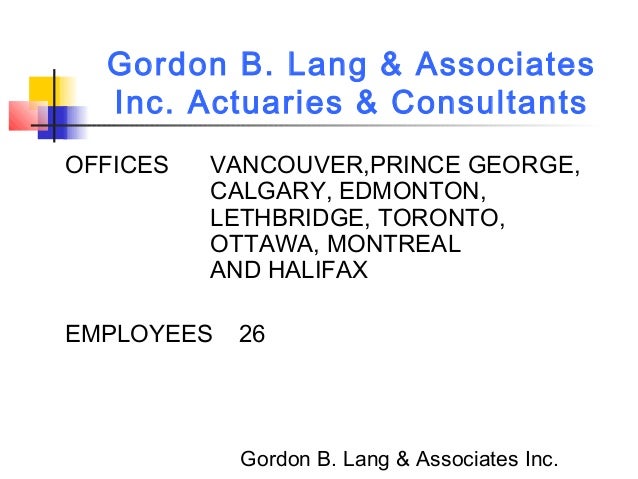 Gordon B. Lang & Associates Inc. Actuaries & Consultants

OFFICES VANCOUVER,PRINCE GEORGE, CALGARY, EDMONTON, LETHBRIDGE, TORONTO, OTTAWA, MONTREAL AND HALIFAX

EMPLOYEES 26

Gordon B. Lang & Associates Inc.